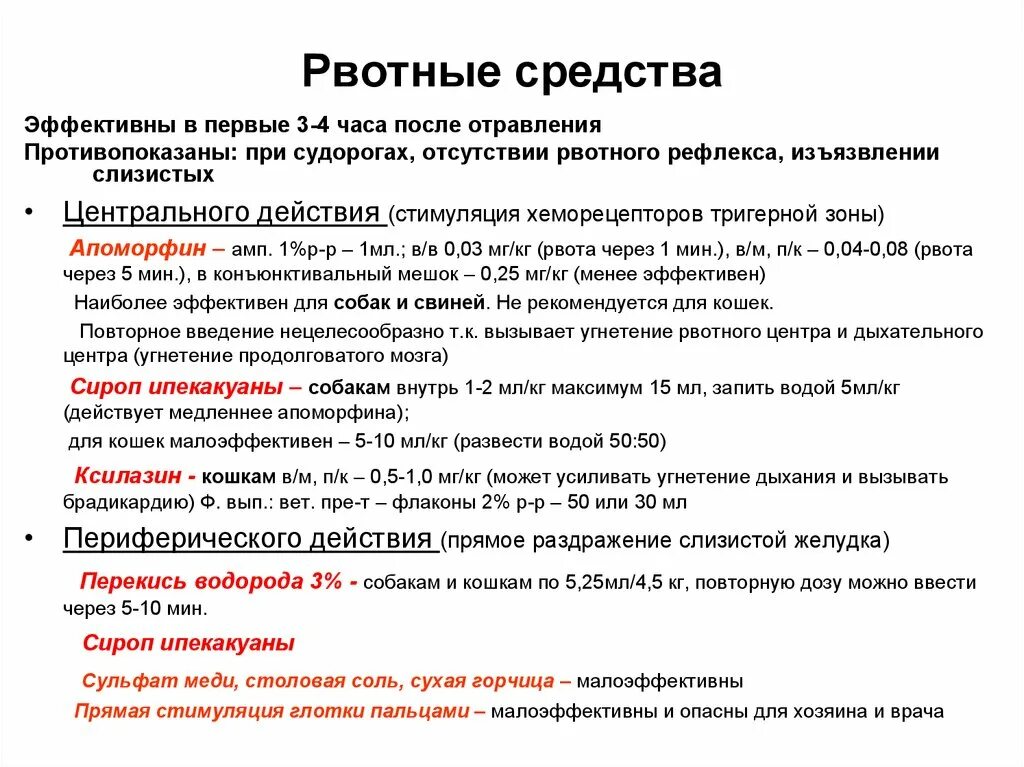 Рвотные средства

Эффективны в первые 3-4 часа после отравления

Противопоказаны: при судорогах, отсутствии рвотного рефлекса, изъязвлении слизистых

• Центрального действия (стимуляция хеморецепторов тригерной зоны)

Апоморфин – амп. 1%р-р – 1мл.; в/в 0,03 мг/кг (рвота через 1 мин.), в/м, п/к – 0,04-0,08 (рвота через 5 мин.), в конъюнктивальный мешок – 0,25 мг/кг (менее эффективен)

Наиболее эффективен для собак и свиней. Не рекомендуется для кошек.

Повторное введение нецелесообразно т.к. вызывает угнетение рвотного центра и дыхательного центра (угнетение продолговатого мозга)

Сироп ипекакуаны – собакам внутрь 1-2 мл/кг максимум 15 мл, запить водой 5мл/кг (действует медленнее апоморфина);

для кошек малоэффективен – 5-10 мл/кг (развести водой 50:50)

Ксилазин - кошкам в/м, п/к – 0,5-1,0 мг/кг (может усиливать угнетение дыхания и вызывать брадикардию) Ф. вып.: вет. пре-т – флаконы 2% р-р – 50 или 30 мл

• Периферического действия (прямое раздражение слизистой желудка)

Перекись водорода 3% - собакам и кошкам по 5,25мл/4,5 кг, повторную дозу можно ввести через 5-10 мин.

Сироп ипекакуаны

Сульфат меди, столовая соль, сухая горчица – малоэффективны

Прямая стимуляция глотки пальцами – малоэффективны и опасны для хозяина и врача